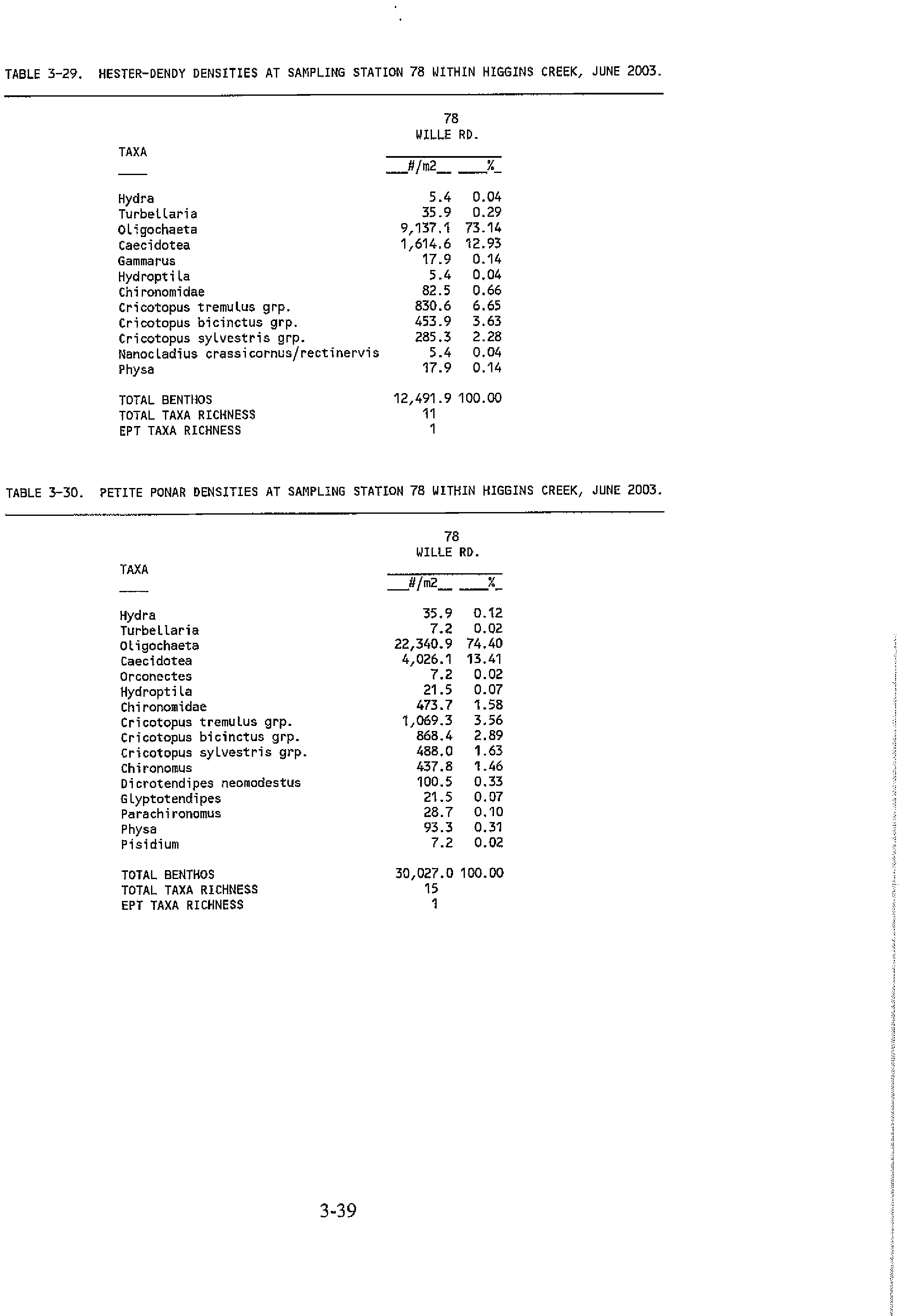 TABLE 3-29. HESTER-DENDY DENSITIES AT SAMPLING STATION 78 WITHIN HIGGINS CREEK, JUNE 2003.

| TAXA | 78 WILLE RD. #/m2 | % |
|---|---|---|
| Hydra | 5.4 | 0.04 |
| Turbellaria | 35.9 | 0.29 |
| Oligochaeta | 9,137.1 | 73.14 |
| Caecidotea | 1,614.6 | 12.93 |
| Gammarus | 17.9 | 0.14 |
| Hydroptila | 5.4 | 0.04 |
| Chironomidae | 82.5 | 0.66 |
| Cricotopus tremulus grp. | 830.6 | 6.65 |
| Cricotopus bicinctus grp. | 453.9 | 3.63 |
| Cricotopus sylvestris grp. | 285.3 | 2.28 |
| Nanocladius crassicornus/rectinervis | 5.4 | 0.04 |
| Physa | 17.9 | 0.14 |
| TOTAL BENTHOS | 12,491.9 | 100.00 |
| TOTAL TAXA RICHNESS | 11 | |
| EPT TAXA RICHNESS | 1 | |

TABLE 3-30. PETITE PONAR DENSITIES AT SAMPLING STATION 78 WITHIN HIGGINS CREEK, JUNE 2003.

| TAXA | 78 WILLE RD. #/m2 | % |
|---|---|---|
| Hydra | 35.9 | 0.12 |
| Turbellaria | 7.2 | 0.02 |
| Oligochaeta | 22,340.9 | 74.40 |
| Caecidotea | 4,026.1 | 13.41 |
| Orconectes | 7.2 | 0.02 |
| Hydroptila | 21.5 | 0.07 |
| Chironomidae | 473.7 | 1.58 |
| Cricotopus tremulus grp. | 1,069.3 | 3.56 |
| Cricotopus bicinctus grp. | 868.4 | 2.89 |
| Cricotopus sylvestris grp. | 488.0 | 1.63 |
| Chironomus | 437.8 | 1.46 |
| Dicrotendipes neomodestus | 100.5 | 0.33 |
| Glyptotendipes | 21.5 | 0.07 |
| Parachironomus | 28.7 | 0.10 |
| Physa | 93.3 | 0.31 |
| Pisidium | 7.2 | 0.02 |
| TOTAL BENTHOS | 30,027.0 | 100.00 |
| TOTAL TAXA RICHNESS | 15 | |
| EPT TAXA RICHNESS | 1 | |

3-39